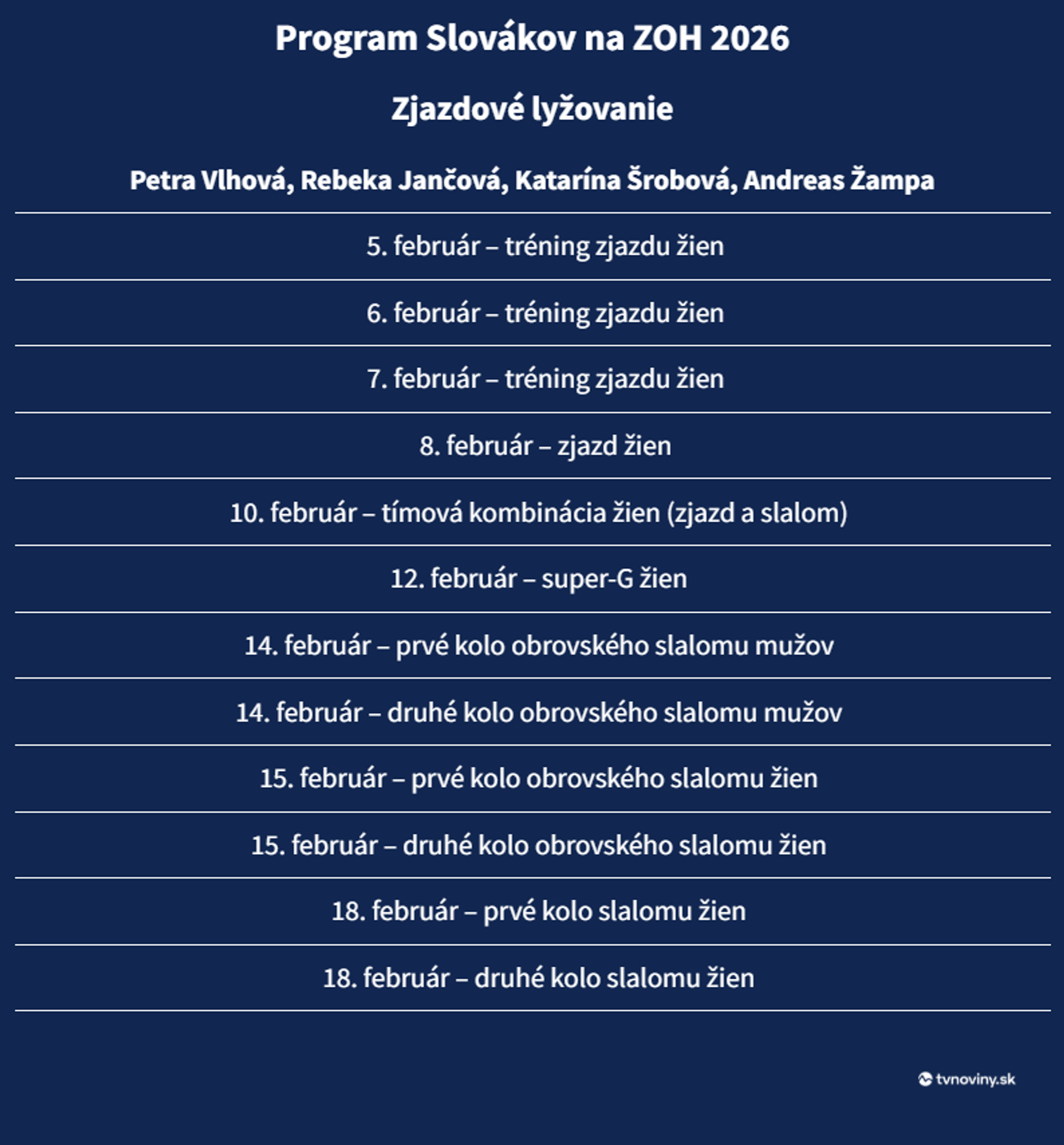 Program Slovákov na ZOH 2026

Zjazdové lyžovanie

Petra Vlhová, Rebeka Jančová, Katarína Šrobová, Andreas Žampa

5. február – tréning zjazdu žien

6. február – tréning zjazdu žien

7. február – tréning zjazdu žien

8. február – zjazd žien

10. február – tímová kombinácia žien (zjazd a slalom)

12. február – super-G žien

14. február – prvé kolo obrovského slalomu mužov

14. február – druhé kolo obrovského slalomu mužov

15. február – prvé kolo obrovského slalomu žien

15. február – druhé kolo obrovského slalomu žien

18. február – prvé kolo slalomu žien

18. február – druhé kolo slalomu žien

tvnoviny.sk